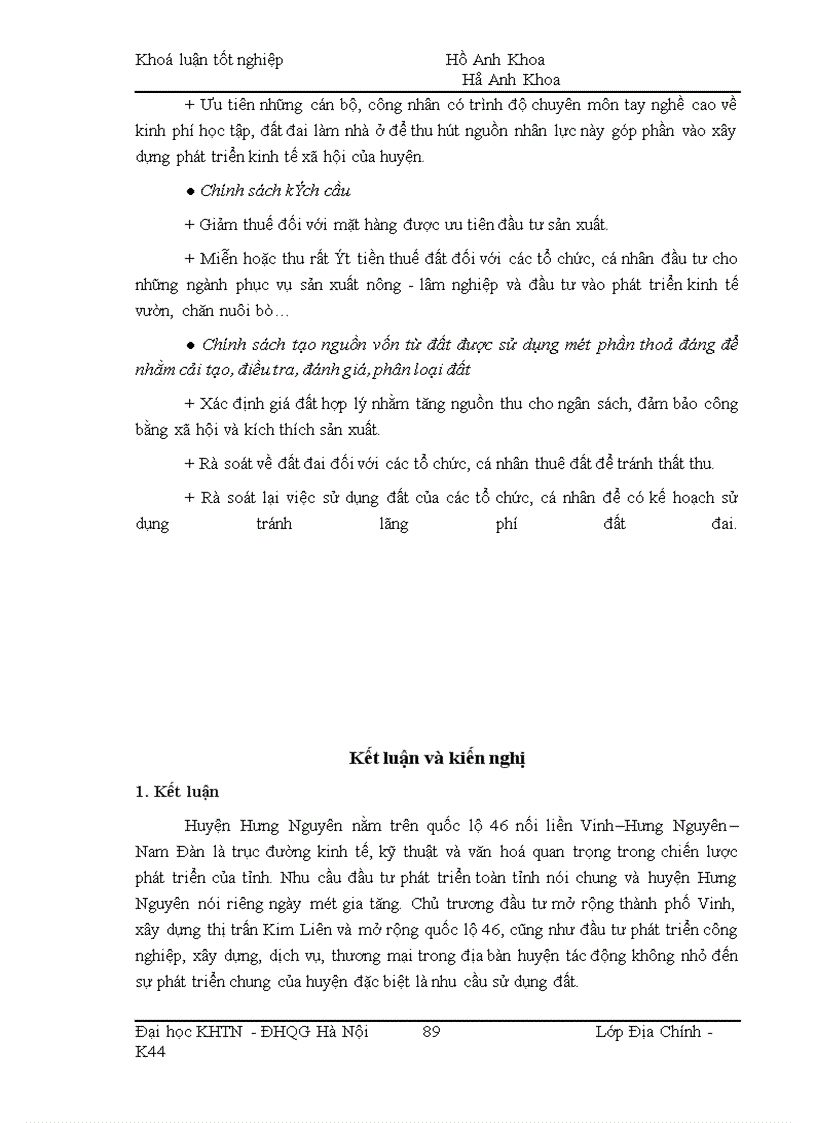 Khoá luận tốt nghiệp Hồ Anh Khoa
Hå Anh Khoa

+ Ưu tiên những cán bộ, công nhân có trình độ chuyên môn tay nghề cao về kinh phí học tập, đất đai làm nhà ở để thu hút nguồn nhân lực này góp phần vào xây dựng phát triển kinh tế xã hội của huyện.

● Chính sách kÝch cầu

+ Giảm thuế đối với mặt hàng được ưu tiên đầu tư sản xuất.

+ Miễn hoặc thu rất Ýt tiền thuế đất đối với các tổ chức, cá nhân đầu tư cho những ngành phục vụ sản xuất nông - lâm nghiệp và đầu tư vào phát triển kinh tế vườn, chăn nuôi bò…

● Chính sách tạo nguồn vốn từ đất được sử dụng mét phần thoả đáng để nhằm cải tạo, điều tra, đánh giá, phân loại đất

+ Xác định giá đất hợp lý nhằm tăng nguồn thu cho ngân sách, đảm bảo công bằng xã hội và kích thích sản xuất.

+ Rà soát về đất đai đối với các tổ chức, cá nhân thuê đất để tránh thất thu.

+ Rà soát lại việc sử dụng đất của các tổ chức, cá nhân để có kế hoạch sử dụng tránh lãng phí đất đai.

Kết luận và kiến nghị

1. Kết luận

Huyện Hưng Nguyên nằm trên quốc lộ 46 nối liền Vinh–Hưng Nguyên–Nam Đàn là trục đường kinh tế, kỹ thuật và văn hoá quan trọng trong chiến lược phát triển của tỉnh. Nhu cầu đầu tư phát triển toàn tỉnh nói chung và huyện Hưng Nguyên nói riêng ngày mét gia tăng. Chủ trương đầu tư mở rộng thành phố Vinh, xây dựng thị trấn Kim Liên và mở rộng quốc lộ 46, cũng như đầu tư phát triển công nghiệp, xây dựng, dịch vụ, thương mại trong địa bàn huyện tác động không nhỏ đến sự phát triển chung của huyện đặc biệt là nhu cầu sử dụng đất.

Đại học KHTN - ĐHQG Hà Nội 89 Lớp Địa Chính - K44